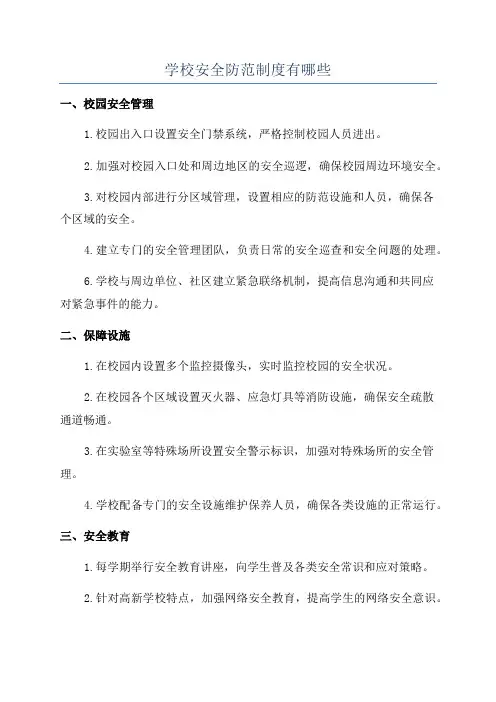 学校安全防范制度有哪些

一、校园安全管理

1.校园出入口设置安全门禁系统，严格控制校园人员进出。

2.加强对校园入口处和周边地区的安全巡逻，确保校园周边环境安全。

3.对校园内部进行分区域管理，设置相应的防范设施和人员，确保各个区域的安全。

4.建立专门的安全管理团队，负责日常的安全巡查和安全问题的处理。

6.学校与周边单位、社区建立紧急联络机制，提高信息沟通和共同应对紧急事件的能力。

二、保障设施

1.在校园内设置多个监控摄像头，实时监控校园的安全状况。

2.在校园各个区域设置灭火器、应急灯具等消防设施，确保安全疏散通道畅通。

3.在实验室等特殊场所设置安全警示标识，加强对特殊场所的安全管理。

4.学校配备专门的安全设施维护保养人员，确保各类设施的正常运行。

三、安全教育

1.每学期举行安全教育讲座，向学生普及各类安全常识和应对策略。

2.针对高新学校特点，加强网络安全教育，提高学生的网络安全意识。